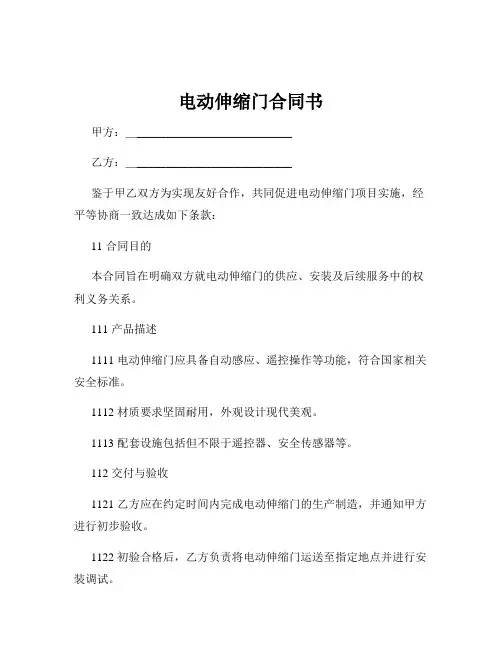 电动伸缩门合同书

甲方：____________________________

乙方：____________________________

鉴于甲乙双方为实现友好合作，共同促进电动伸缩门项目实施，经平等协商一致达成如下条款：

11 合同目的

本合同旨在明确双方就电动伸缩门的供应、安装及后续服务中的权利义务关系。

111 产品描述

1111 电动伸缩门应具备自动感应、遥控操作等功能，符合国家相关安全标准。

1112 材质要求坚固耐用，外观设计现代美观。

1113 配套设施包括但不限于遥控器、安全传感器等。

112 交付与验收

1121 乙方应在约定时间内完成电动伸缩门的生产制造，并通知甲方进行初步验收。

1122 初验合格后，乙方负责将电动伸缩门运送至指定地点并进行安装调试。